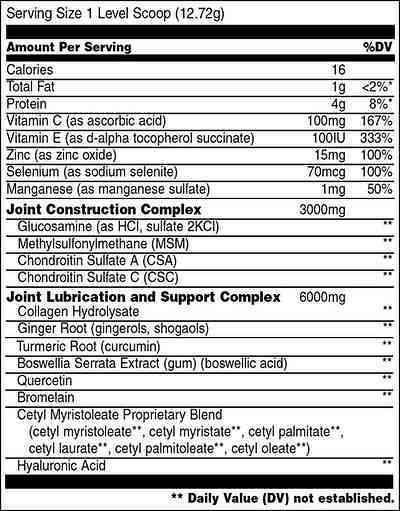 Serving Size 1 Level Scoop (12.72g)

| Amount Per Serving | | %DV |
|---|---|---|
| Calories | 16 | |
| Total Fat | 1g | <2%* |
| Protein | 4g | 8%* |
| Vitamin C (as ascorbic acid) | 100mg | 167% |
| Vitamin E (as d-alpha tocopherol succinate) | 100IU | 333% |
| Zinc (as zinc oxide) | 15mg | 100% |
| Selenium (as sodium selenite) | 70mcg | 100% |
| Manganese (as manganese sulfate) | 1mg | 50% |
| **Joint Construction Complex** | 3000mg | |
| Glucosamine (as HCl, sulfate 2KCl) | | ** |
| Methylsulfonylmethane (MSM) | | ** |
| Chondroitin Sulfate A (CSA) | | ** |
| Chondroitin Sulfate C (CSC) | | ** |
| **Joint Lubrication and Support Complex** | 6000mg | |
| Collagen Hydrolysate | | ** |
| Ginger Root (gingerols, shogaols) | | ** |
| Turmeric Root (curcumin) | | ** |
| Boswellia Serrata Extract (gum) (boswellic acid) | | ** |
| Quercetin | | ** |
| Bromelain | | ** |
| Cetyl Myristoleate Proprietary Blend (cetyl myristoleate**, cetyl myristate**, cetyl palmitate**, cetyl laurate**, cetyl palmitoleate**, cetyl oleate**) | | |
| Hyaluronic Acid | | ** |

** Daily Value (DV) not established.